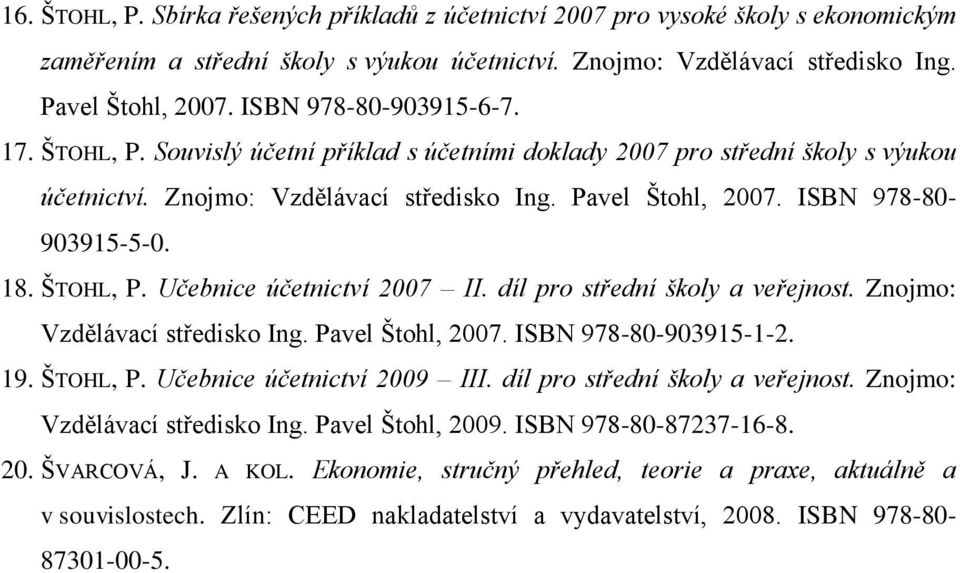 16. ŠTOHL, P. Sbírka řešených příkladů z účetnictví 2007 pro vysoké školy s ekonomickým zaměřením a střední školy s výukou účetnictví. Znojmo: Vzdělávací středisko Ing. Pavel Štohl, 2007. ISBN 978-80-903915-6-7.

17. ŠTOHL, P. Souvislý účetní příklad s účetními doklady 2007 pro střední školy s výukou účetnictví. Znojmo: Vzdělávací středisko Ing. Pavel Štohl, 2007. ISBN 978-80-903915-5-0.

18. ŠTOHL, P. Učebnice účetnictví 2007 – II. díl pro střední školy a veřejnost. Znojmo: Vzdělávací středisko Ing. Pavel Štohl, 2007. ISBN 978-80-903915-1-2.

19. ŠTOHL, P. Učebnice účetnictví 2009 – III. díl pro střední školy a veřejnost. Znojmo: Vzdělávací středisko Ing. Pavel Štohl, 2009. ISBN 978-80-87237-16-8.

20. ŠVARCOVÁ, J. A KOL. Ekonomie, stručný přehled, teorie a praxe, aktuálně a v souvislostech. Zlín: CEED nakladatelství a vydavatelství, 2008. ISBN 978-80-87301-00-5.